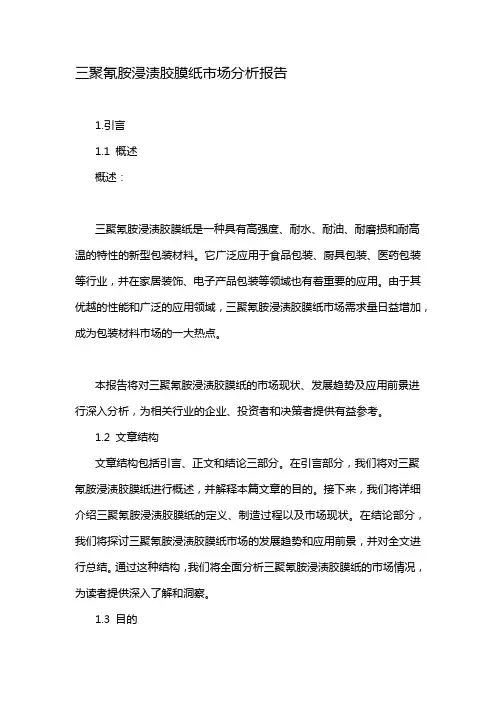 三聚氰胺浸渍胶膜纸市场分析报告

1.引言

1.1 概述

概述：

三聚氰胺浸渍胶膜纸是一种具有高强度、耐水、耐油、耐磨损和耐高温的特性的新型包装材料。它广泛应用于食品包装、厨具包装、医药包装等行业，并在家居装饰、电子产品包装等领域也有着重要的应用。由于其优越的性能和广泛的应用领域，三聚氰胺浸渍胶膜纸市场需求量日益增加，成为包装材料市场的一大热点。

本报告将对三聚氰胺浸渍胶膜纸的市场现状、发展趋势及应用前景进行深入分析，为相关行业的企业、投资者和决策者提供有益参考。

1.2 文章结构

文章结构包括引言、正文和结论三部分。在引言部分，我们将对三聚氰胺浸渍胶膜纸进行概述，并解释本篇文章的目的。接下来，我们将详细介绍三聚氰胺浸渍胶膜纸的定义、制造过程以及市场现状。在结论部分，我们将探讨三聚氰胺浸渍胶膜纸市场的发展趋势和应用前景，并对全文进行总结。通过这种结构，我们将全面分析三聚氰胺浸渍胶膜纸的市场情况，为读者提供深入了解和洞察。

1.3 目的